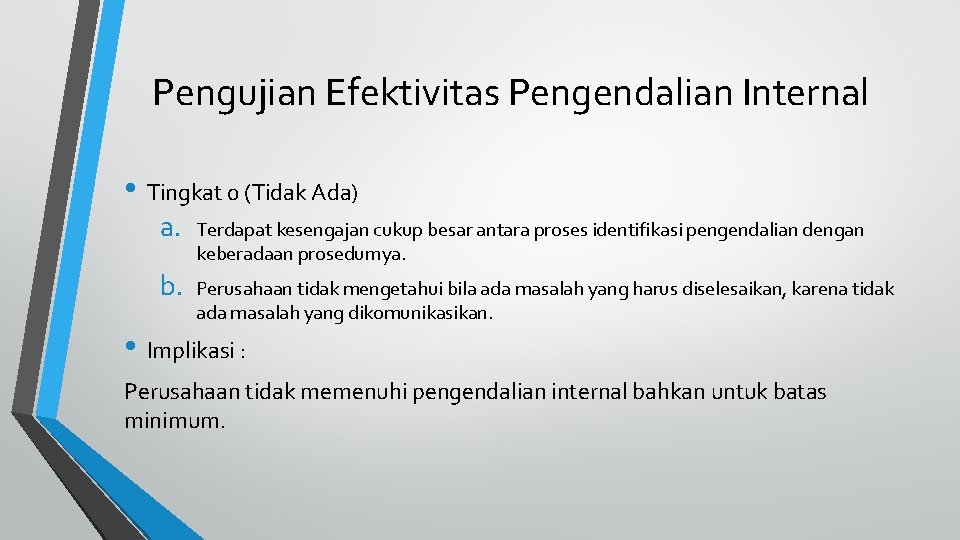 Pengujian Efektivitas Pengendalian Internal

• Tingkat 0 (Tidak Ada)

a. Terdapat kesengajan cukup besar antara proses identifikasi pengendalian dengan keberadaan prosedurnya.

b. Perusahaan tidak mengetahui bila ada masalah yang harus diselesaikan, karena tidak ada masalah yang dikomunikasikan.

• Implikasi :

Perusahaan tidak memenuhi pengendalian internal bahkan untuk batas minimum.